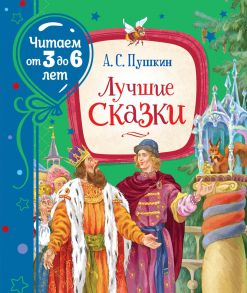 Читаем от 3 до 6 лет

А. С. Пушкин

Лучшие сказки